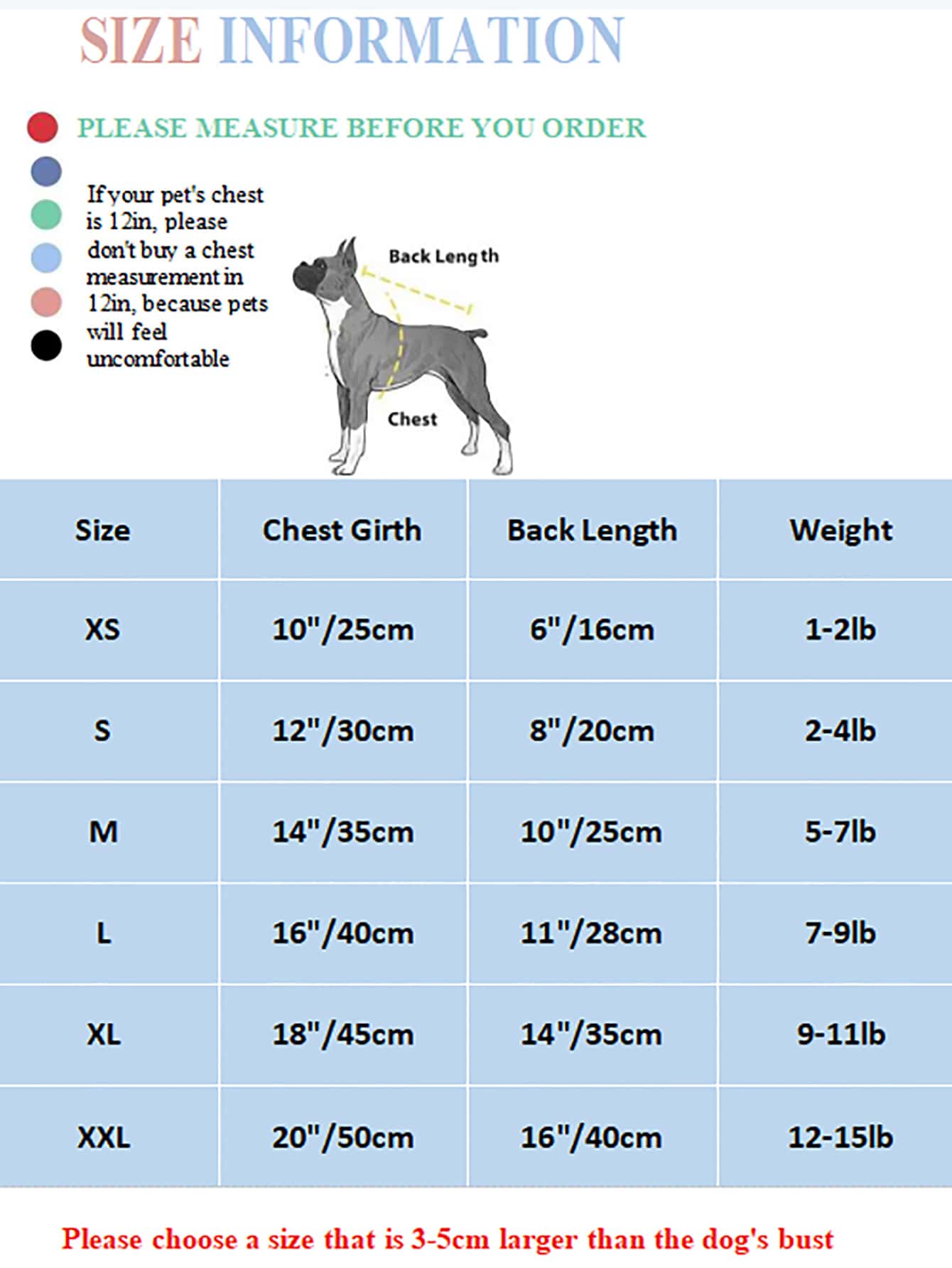 SIZE INFORMATION

PLEASE MEASURE BEFORE YOU ORDER

If your pet's chest is 12in, please don't buy a chest measurement in 12in, because pets will feel uncomfortable

Back Length

Chest

| Size | Chest Girth | Back Length | Weight |
|---|---|---|---|
| XS | 10"/25cm | 6"/16cm | 1-2lb |
| S | 12"/30cm | 8"/20cm | 2-4lb |
| M | 14"/35cm | 10"/25cm | 5-7lb |
| L | 16"/40cm | 11"/28cm | 7-9lb |
| XL | 18"/45cm | 14"/35cm | 9-11lb |
| XXL | 20"/50cm | 16"/40cm | 12-15lb |

Please choose a size that is 3-5cm larger than the dog's bust